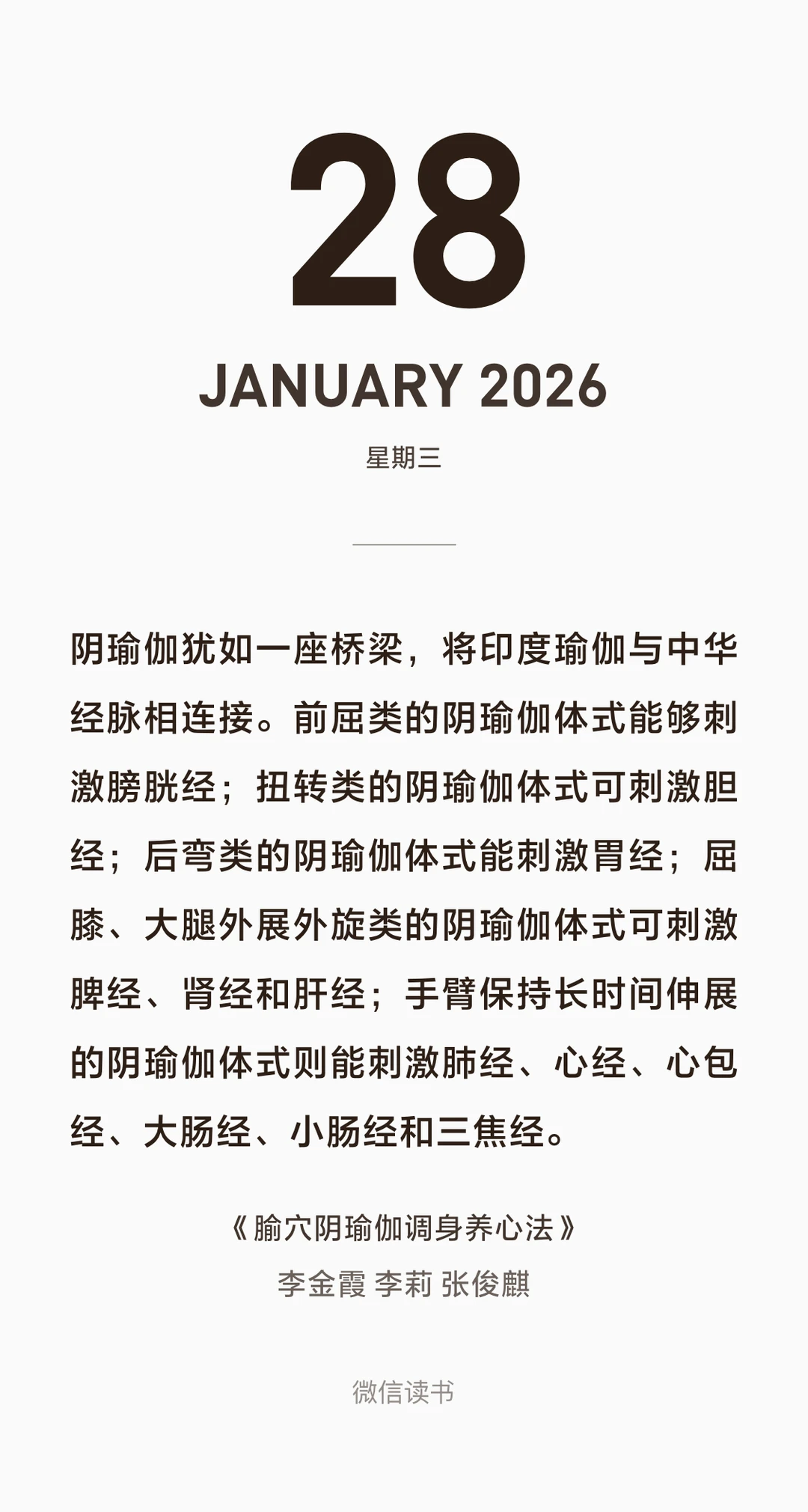 28

JANUARY 2026

星期三

阴瑜伽犹如一座桥梁，将印度瑜伽与中华经脉相连接。前屈类的阴瑜伽体式能够刺激膀胱经；扭转类的阴瑜伽体式可刺激胆经；后弯类的阴瑜伽体式能刺激胃经；屈膝、大腿外展外旋类的阴瑜伽体式可刺激脾经、肾经和肝经；手臂保持长时间伸展的阴瑜伽体式则能刺激肺经、心经、心包经、大肠经、小肠经和三焦经。

《腧穴阴瑜伽调身养心法》
李金霞 李莉 张俊麒

微信读书